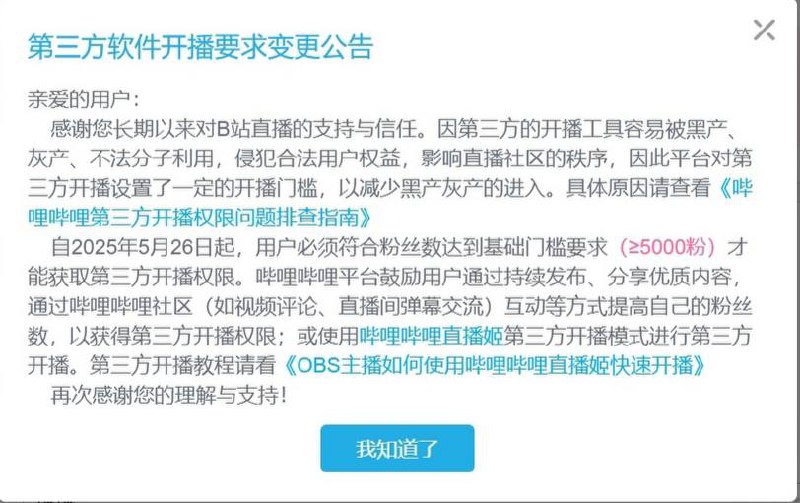 第三方软件开播要求变更公告

亲爱的用户：

感谢您长期以来对B站直播的支持与信任。因第三方的开播工具容易被黑产、灰产、不法分子利用，侵犯合法用户权益，影响直播社区的秩序，因此平台对第三方开播设置了一定的开播门槛，以减少黑产灰产的进入。具体原因请查看《哔哩哔哩第三方开播权限问题排查指南》

自2025年5月26日起，用户必须符合粉丝数达到基础门槛要求（≥5000粉）才能获取第三方开播权限。哔哩哔哩平台鼓励用户通过持续发布、分享优质内容，通过哔哩哔哩社区（如视频评论、直播间弹幕交流）互动等方式提高自己的粉丝数，以获得第三方开播权限；或使用哔哩哔哩直播姬第三方开播模式进行第三方开播。第三方开播教程请看《OBS主播如何使用哔哩哔哩直播姬快速开播》

再次感谢您的理解与支持！

我知道了